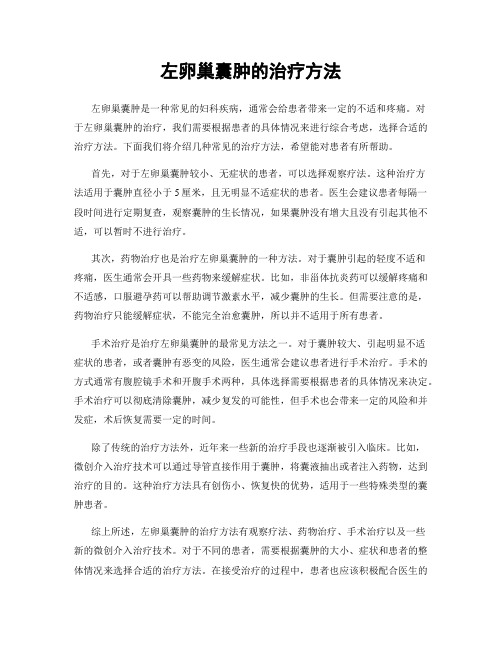 左卵巢囊肿的治疗方法

左卵巢囊肿是一种常见的妇科疾病，通常会给患者带来一定的不适和疼痛。对于左卵巢囊肿的治疗，我们需要根据患者的具体情况来进行综合考虑，选择合适的治疗方法。下面我们将介绍几种常见的治疗方法，希望能对患者有所帮助。

首先，对于左卵巢囊肿较小、无症状的患者，可以选择观察疗法。这种治疗方法适用于囊肿直径小于5厘米，且无明显不适症状的患者。医生会建议患者每隔一段时间进行定期复查，观察囊肿的生长情况，如果囊肿没有增大且没有引起其他不适，可以暂时不进行治疗。

其次，药物治疗也是治疗左卵巢囊肿的一种方法。对于囊肿引起的轻度不适和疼痛，医生通常会开具一些药物来缓解症状。比如，非甾体抗炎药可以缓解疼痛和不适感，口服避孕药可以帮助调节激素水平，减少囊肿的生长。但需要注意的是，药物治疗只能缓解症状，不能完全治愈囊肿，所以并不适用于所有患者。

手术治疗是治疗左卵巢囊肿的最常见方法之一。对于囊肿较大、引起明显不适症状的患者，或者囊肿有恶变的风险，医生通常会建议患者进行手术治疗。手术的方式通常有腹腔镜手术和开腹手术两种，具体选择需要根据患者的具体情况来决定。手术治疗可以彻底清除囊肿，减少复发的可能性，但手术也会带来一定的风险和并发症，术后恢复需要一定的时间。

除了传统的治疗方法外，近年来一些新的治疗手段也逐渐被引入临床。比如，微创介入治疗技术可以通过导管直接作用于囊肿，将囊液抽出或者注入药物，达到治疗的目的。这种治疗方法具有创伤小、恢复快的优势，适用于一些特殊类型的囊肿患者。

综上所述，左卵巢囊肿的治疗方法有观察疗法、药物治疗、手术治疗以及一些新的微创介入治疗技术。对于不同的患者，需要根据囊肿的大小、症状和患者的整体情况来选择合适的治疗方法。在接受治疗的过程中，患者也应该积极配合医生的